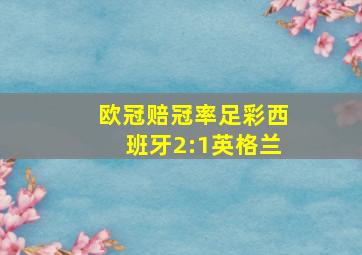 欧冠赔冠率足彩西班牙2:1英格兰